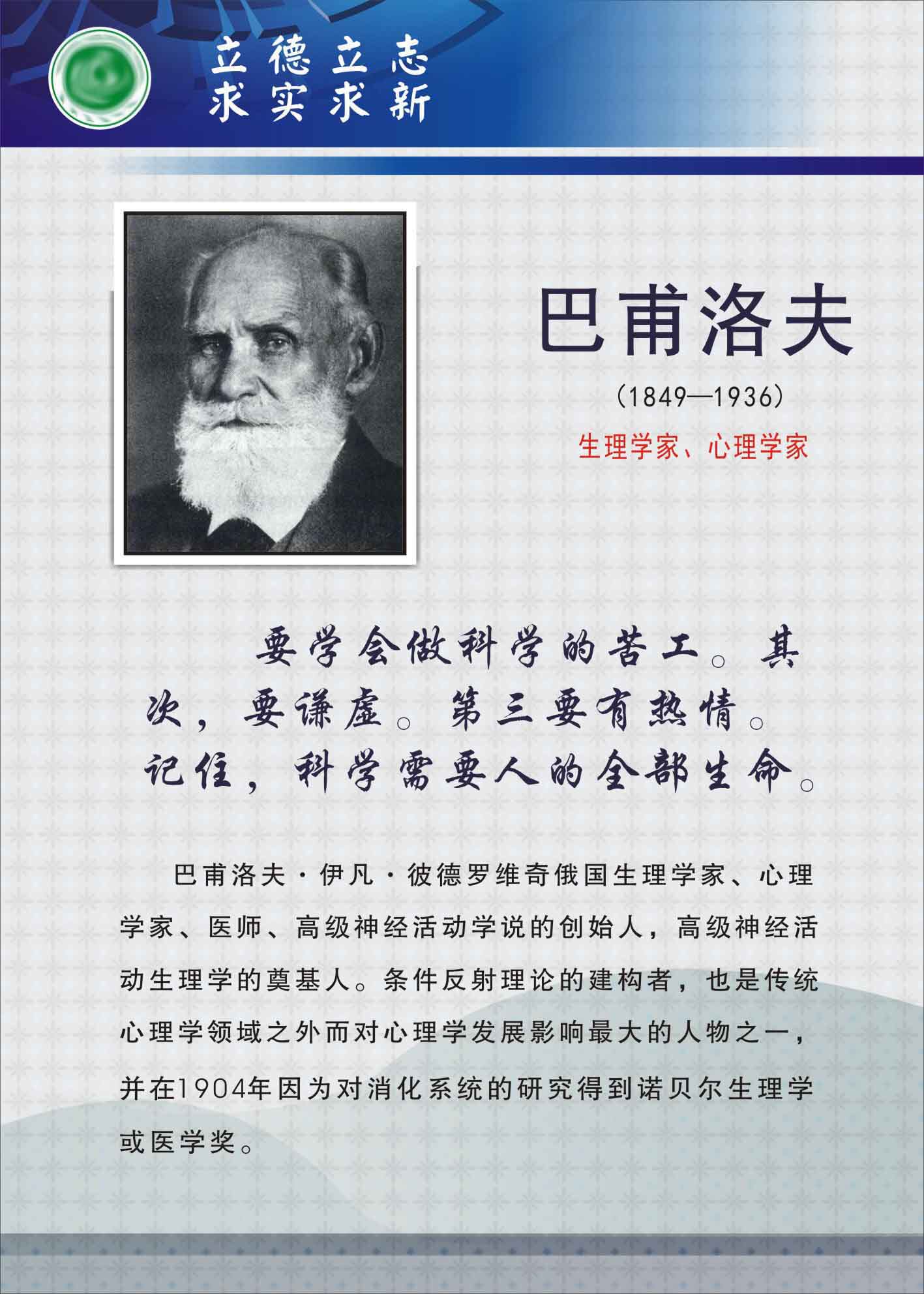 立德立志
求实求新

巴甫洛夫

(1849—1936)

生理学家、心理学家

要学会做科学的苦工。其次，要谦虚。第三要有热情。记住，科学需要人的全部生命。

巴甫洛夫·伊凡·彼德罗维奇俄国生理学家、心理学家、医师、高级神经活动学说的创始人，高级神经活动生理学的奠基人。条件反射理论的建构者，也是传统心理学领域之外而对心理学发展影响最大的人物之一，并在1904年因为对消化系统的研究得到诺贝尔生理学或医学奖。